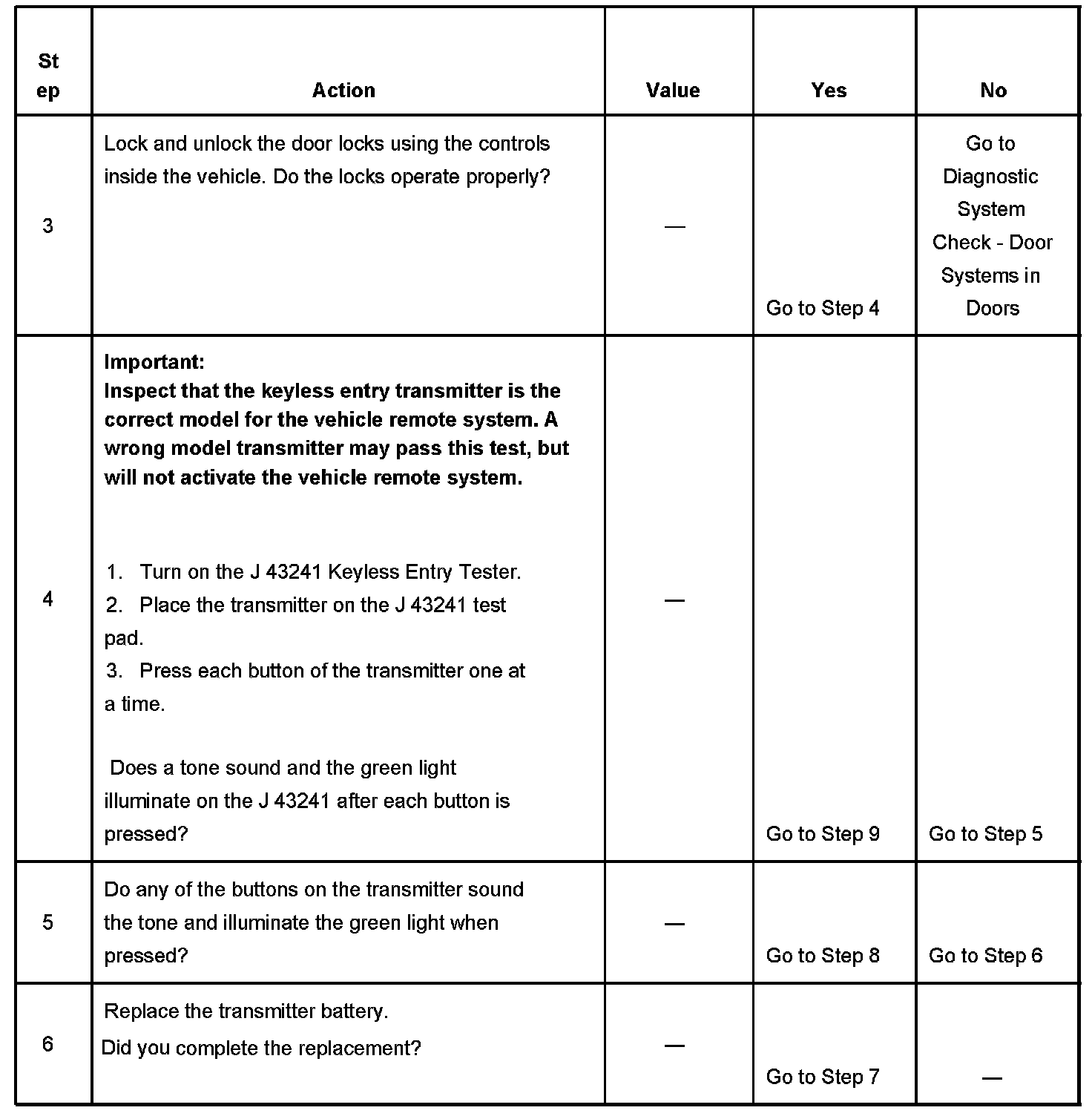 | Step | Action | Value | Yes | No |
|---|---|---|---|---|
| 3 | Lock and unlock the door locks using the controls inside the vehicle. Do the locks operate properly? | — | Go to Step 4 | Go to Diagnostic System Check - Door Systems in Doors |
| 4 | **Important:** **Inspect that the keyless entry transmitter is the correct model for the vehicle remote system. A wrong model transmitter may pass this test, but will not activate the vehicle remote system.** 1. Turn on the J 43241 Keyless Entry Tester. 2. Place the transmitter on the J 43241 test pad. 3. Press each button of the transmitter one at a time. Does a tone sound and the green light illuminate on the J 43241 after each button is pressed? | — | Go to Step 9 | Go to Step 5 |
| 5 | Do any of the buttons on the transmitter sound the tone and illuminate the green light when pressed? | — | Go to Step 8 | Go to Step 6 |
| 6 | Replace the transmitter battery. Did you complete the replacement? | — | Go to Step 7 | — |